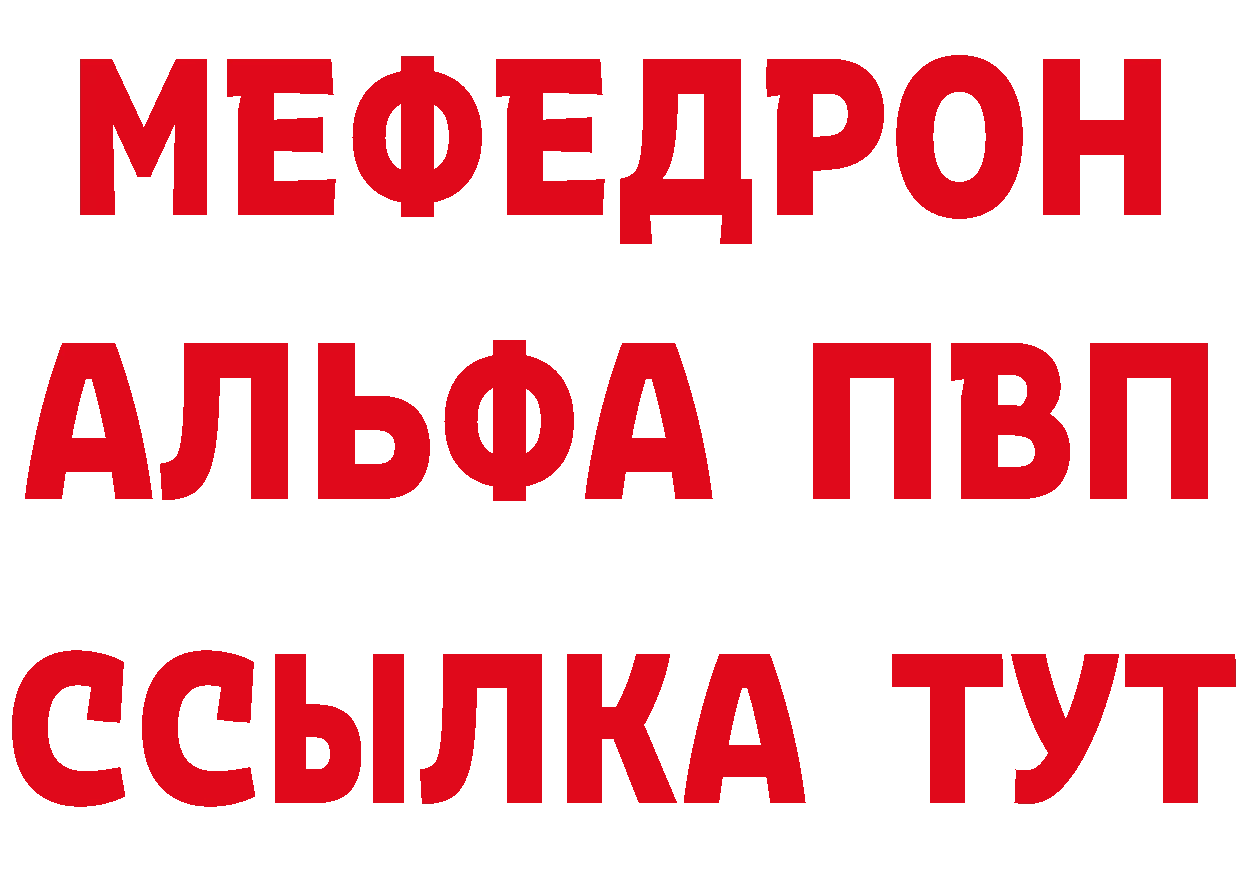 МЕФЕДРОН
АЛЬФА ПВП
ССЫЛКА ТУТ